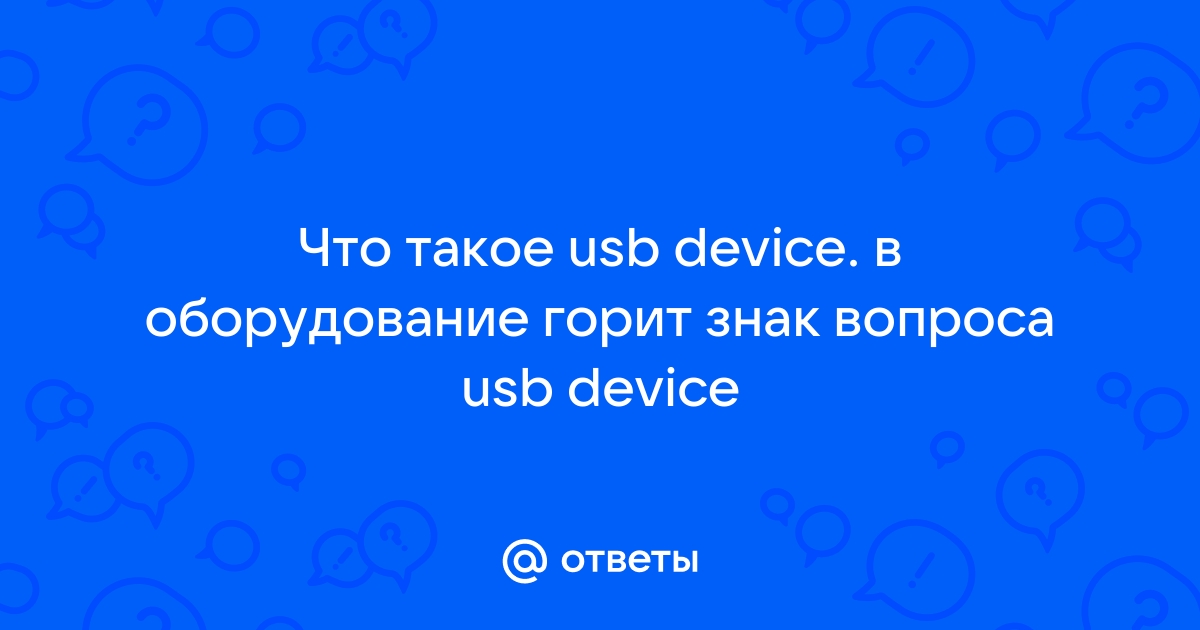 Что такое usb device. в оборудование горит знак вопроса usb device

@ ответы